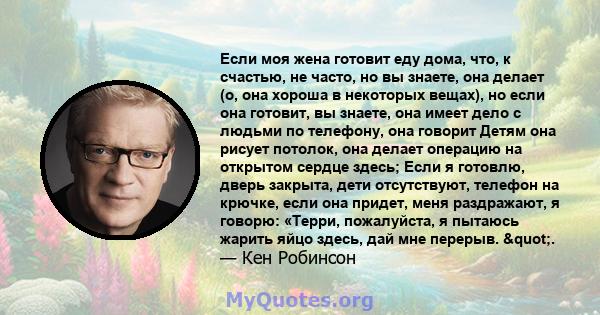 Если моя жена готовит еду дома, что, к счастью, не часто, но вы знаете, она делает (о, она хороша в некоторых вещах), но если она готовит, вы знаете, она имеет дело с людьми по телефону, она говорит Детям она рисует потолок, она делает операцию на открытом сердце здесь; Если я готовлю, дверь закрыта, дети отсутствуют, телефон на крючке, если она придет, меня раздражают, я говорю: «Терри, пожалуйста, я пытаюсь жарить яйцо здесь, дай мне перерыв. &quot;.
— Кен Робинсон

MyQuotes.org